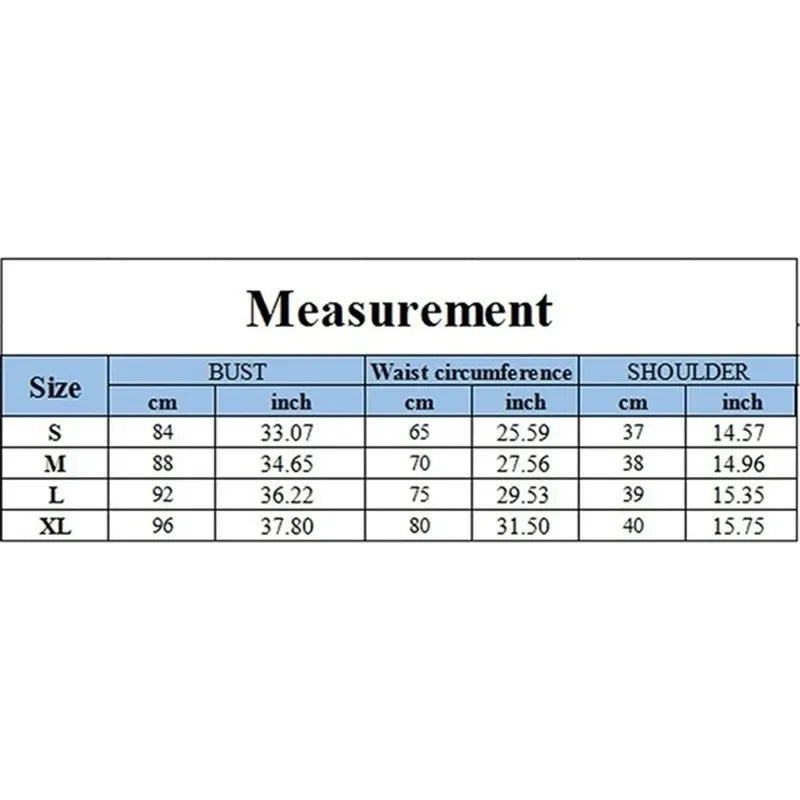 Measurement

| Size | BUST | | Waist circumference | | SHOULDER | |
|---|---|---|---|---|---|---|
| | cm | inch | cm | inch | cm | inch |
| S | 84 | 33.07 | 65 | 25.59 | 37 | 14.57 |
| M | 88 | 34.65 | 70 | 27.56 | 38 | 14.96 |
| L | 92 | 36.22 | 75 | 29.53 | 39 | 15.35 |
| XL | 96 | 37.80 | 80 | 31.50 | 40 | 15.75 |